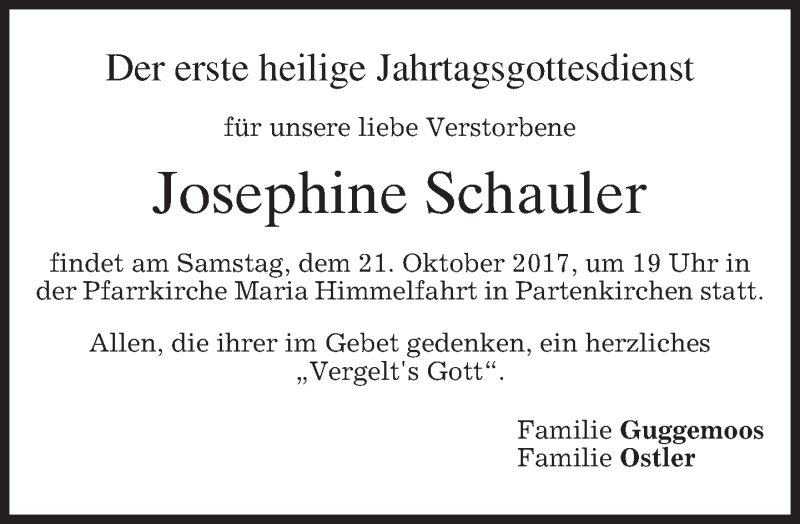 Der erste heilige Jahrtagsgottesdienst

für unsere liebe Verstorbene

Josephine Schauler

findet am Samstag, dem 21. Oktober 2017, um 19 Uhr in der Pfarrkirche Maria Himmelfahrt in Partenkirchen statt.

Allen, die ihrer im Gebet gedenken, ein herzliches „Vergelt's Gott“.

Familie Guggemoos
Familie Ostler